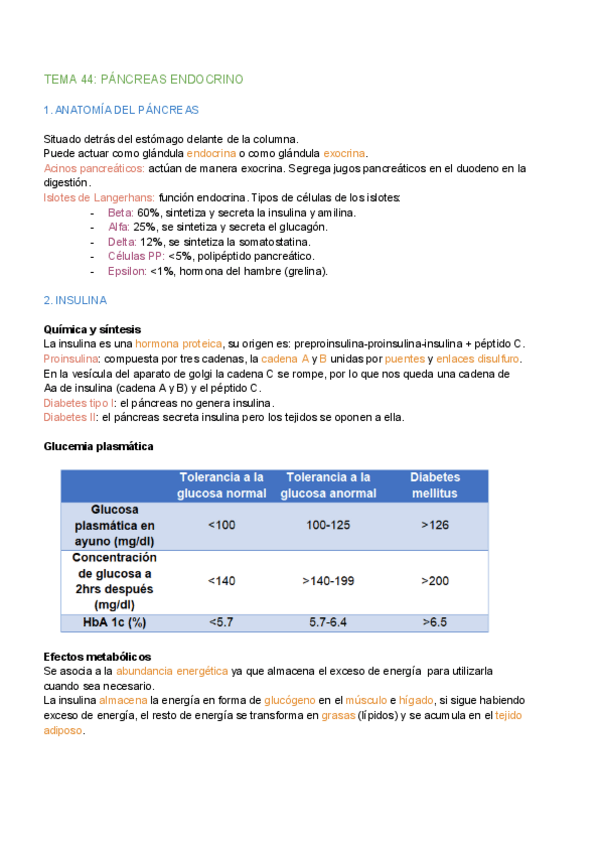 TEMA 44: PÁNCREAS ENDOCRINO

1. ANATOMÍA DEL PÁNCREAS

Situado detrás del estómago delante de la columna.
Puede actuar como glándula endocrina o como glándula exocrina.
Acinos pancreáticos: actúan de manera exocrina. Segrega jugos pancreáticos en el duodeno en la digestión.
Islotes de Langerhans: función endocrina. Tipos de células de los islotes:
- Beta: 60%, sintetiza y secreta la insulina y amilina.
- Alfa: 25%, se sintetiza y secreta el glucagón.
- Delta: 12%, se sintetiza la somatostatina.
- Células PP: <5%, polipéptido pancreático.
- Epsilon: <1%, hormona del hambre (grelina).

2. INSULINA

Química y síntesis
La insulina es una hormona proteica, su origen es: preproinsulina-proinsulina-insulina + péptido C.
Proinsulina: compuesta por tres cadenas, la cadena A y B unidas por puentes y enlaces disulfuro.
En la vesícula del aparato de golgi la cadena C se rompe, por lo que nos queda una cadena de Aa de insulina (cadena A y B) y el péptido C.
Diabetes tipo I: el páncreas no genera insulina.
Diabetes II: el páncreas secreta insulina pero los tejidos se oponen a ella.

Glucemia plasmática

| | Tolerancia a la glucosa normal | Tolerancia a la glucosa anormal | Diabetes mellitus |
|---|---|---|---|
| Glucosa plasmática en ayuno (mg/dl) | <100 | 100-125 | >126 |
| Concentración de glucosa a 2hrs después (mg/dl) | <140 | >140-199 | >200 |
| HbA 1c (%) | <5.7 | 5.7-6.4 | >6.5 |

Efectos metabólicos
Se asocia a la abundancia energética ya que almacena el exceso de energía para utilizarla cuando sea necesario.
La insulina almacena la energía en forma de glucógeno en el músculo e hígado, si sigue habiendo exceso de energía, el resto de energía se transforma en grasas (lípidos) y se acumula en el tejido adiposo.